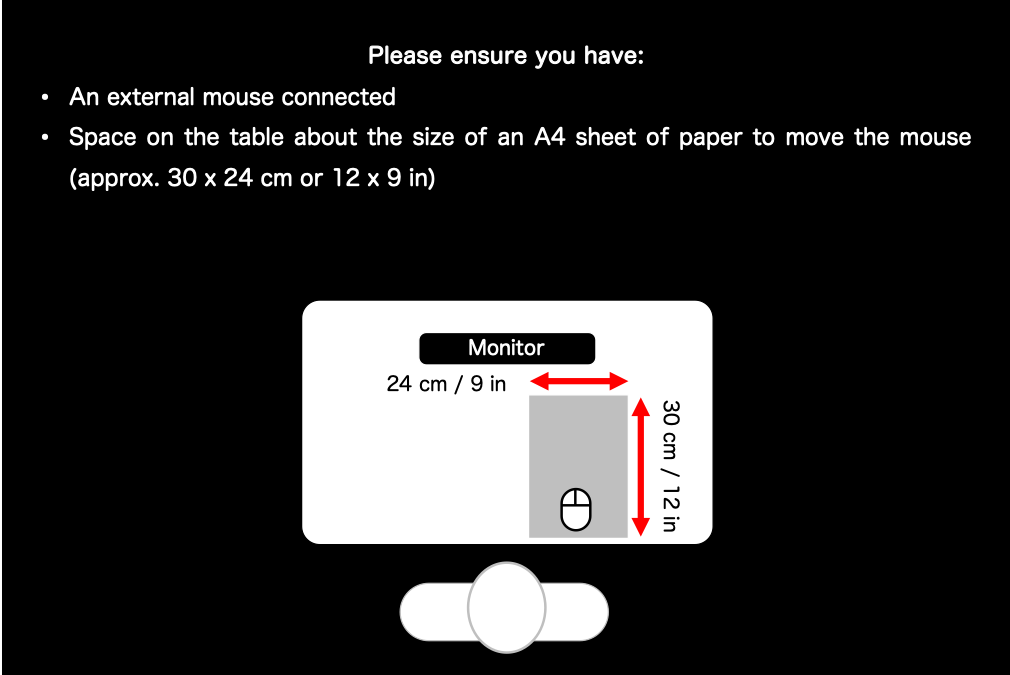 Please ensure you have:

• An external mouse connected
• Space on the table about the size of an A4 sheet of paper to move the mouse (approx. 30 x 24 cm or 12 x 9 in)

Monitor

24 cm / 9 in

30 cm / 12 in